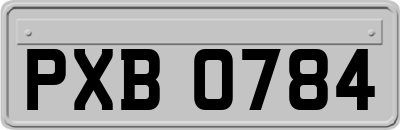 PXB 0784